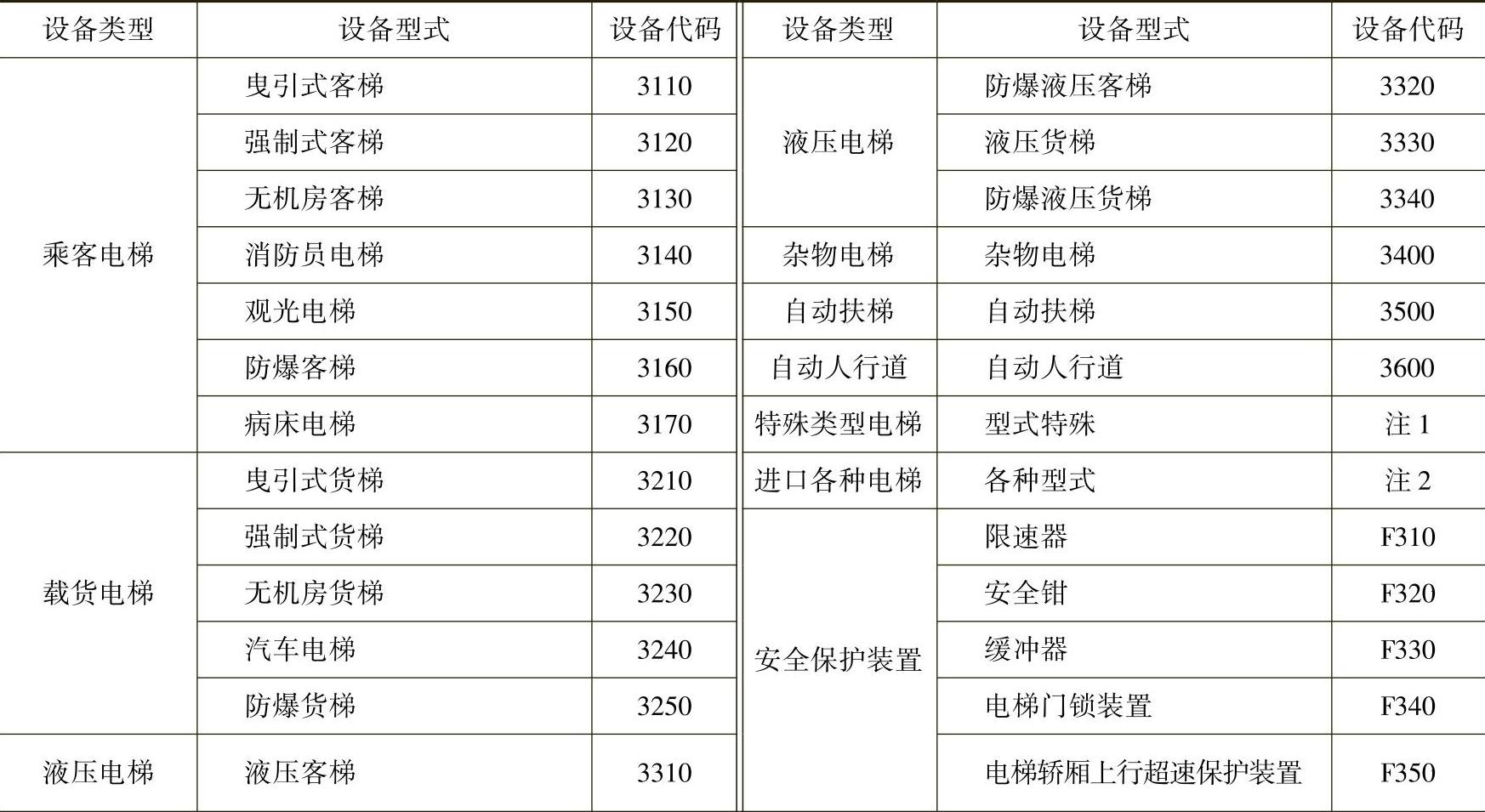 | 设备类型 | 设备型式 | 设备代码 | 设备类型 | 设备型式 | 设备代码 |
|---|---|---|---|---|---|
| 乘客电梯 | 曳引式客梯 | 3110 | 液压电梯 | 防爆液压客梯 | 3320 |
|  | 强制式客梯 | 3120 |  | 液压货梯 | 3330 |
|  | 无机房客梯 | 3130 |  | 防爆液压货梯 | 3340 |
|  | 消防员电梯 | 3140 | 杂物电梯 | 杂物电梯 | 3400 |
|  | 观光电梯 | 3150 | 自动扶梯 | 自动扶梯 | 3500 |
|  | 防爆客梯 | 3160 | 自动人行道 | 自动人行道 | 3600 |
|  | 病床电梯 | 3170 | 特殊类型电梯 | 型式特殊 | 注1 |
| 载货电梯 | 曳引式货梯 | 3210 | 进口各种电梯 | 各种型式 | 注2 |
|  | 强制式货梯 | 3220 | 安全保护装置 | 限速器 | F310 |
|  | 无机房货梯 | 3230 |  | 安全钳 | F320 |
|  | 汽车电梯 | 3240 |  | 缓冲器 | F330 |
|  | 防爆货梯 | 3250 |  | 电梯门锁装置 | F340 |
| 液压电梯 | 液压客梯 | 3310 |  | 电梯轿厢上行超速保护装置 | F350 |